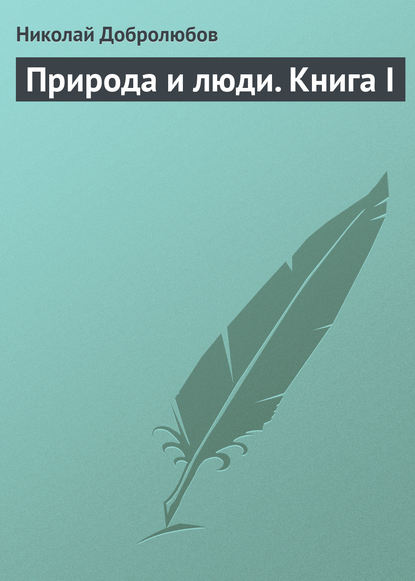 Николай Добролюбов

Природа и люди. Книга I